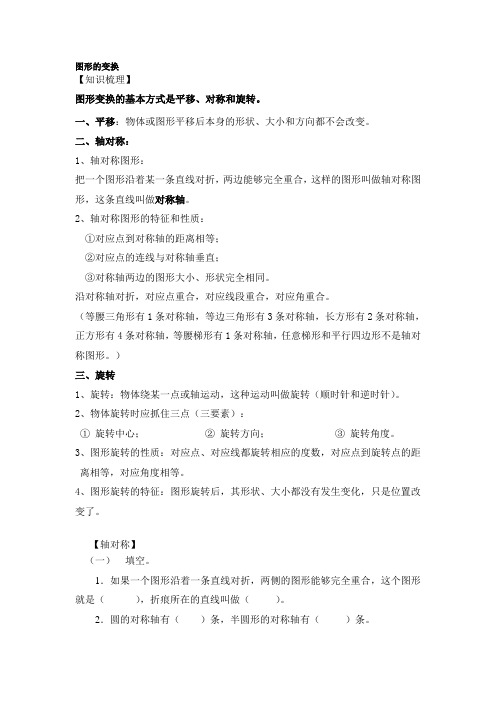 图形的变换
【知识梳理】

图形变换的基本方式是平移、对称和旋转。

一、平移：物体或图形平移后本身的形状、大小和方向都不会改变。

二、轴对称：

1、轴对称图形：

把一个图形沿着某一条直线对折，两边能够完全重合，这样的图形叫做轴对称图形，这条直线叫做对称轴。

2、轴对称图形的特征和性质：

①对应点到对称轴的距离相等；

②对应点的连线与对称轴垂直；

③对称轴两边的图形大小、形状完全相同。

沿对称轴对折，对应点重合，对应线段重合，对应角重合。

（等腰三角形有1条对称轴，等边三角形有3条对称轴，长方形有2条对称轴，正方形有4条对称轴，等腰梯形有1条对称轴，任意梯形和平行四边形不是轴对称图形。）

三、旋转

1、旋转：物体绕某一点或轴运动，这种运动叫做旋转（顺时针和逆时针）。

2、物体旋转时应抓住三点（三要素）：

① 旋转中心；　② 旋转方向；　③ 旋转角度。

3、图形旋转的性质：对应点、对应线都旋转相应的度数，对应点到旋转点的距离相等，对应角度相等。

4、图形旋转的特征：图形旋转后，其形状、大小都没有发生变化，只是位置改变了。

【轴对称】

（一）　填空。

1．如果一个图形沿着一条直线对折，两侧的图形能够完全重合，这个图形就是（　　），折痕所在的直线叫做（　　）。

2．圆的对称轴有（　　）条，半圆形的对称轴有（　　）条。